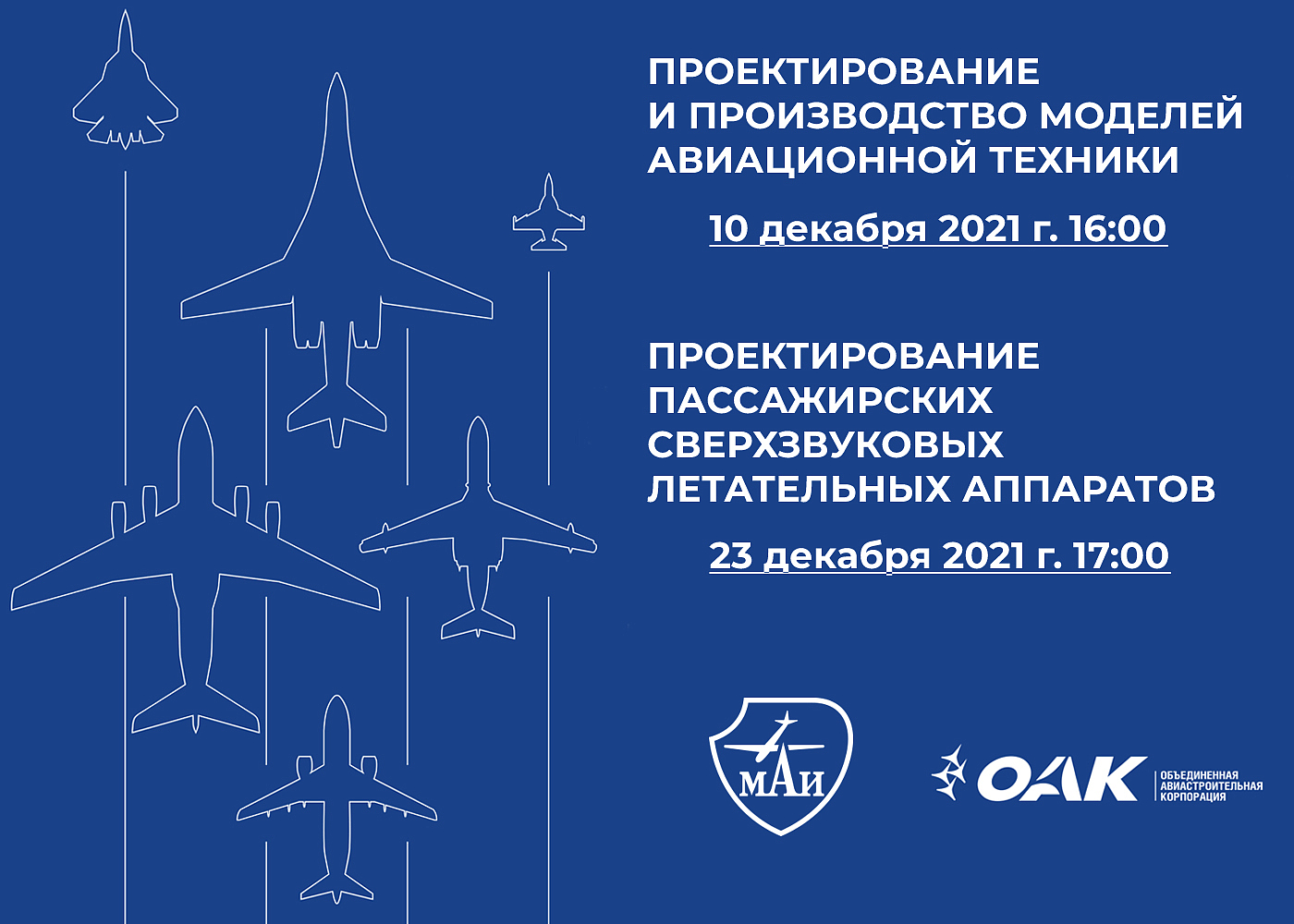 ПРОЕКТИРОВАНИЕ И ПРОИЗВОДСТВО МОДЕЛЕЙ АВИАЦИОННОЙ ТЕХНИКИ

10 декабря 2021 г. 16:00

ПРОЕКТИРОВАНИЕ ПАССАЖИРСКИХ СВЕРХЗВУКОВЫХ ЛЕТАТЕЛЬНЫХ АППАРАТОВ

23 декабря 2021 г. 17:00

МАИ

ОАК ОБЪЕДИНЕННАЯ АВИАСТРОИТЕЛЬНАЯ КОРПОРАЦИЯ